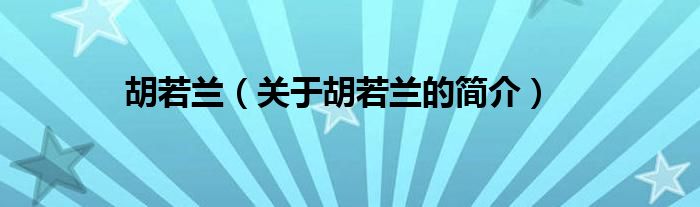 胡若兰（关于胡若兰的简介）